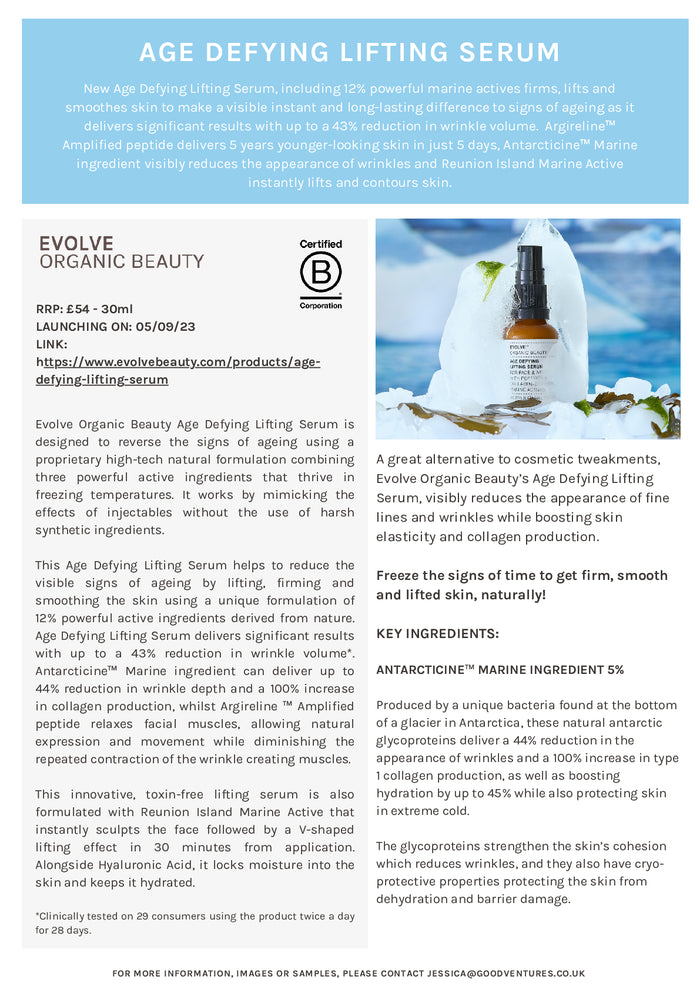 AGE DEFYING LIFTING SERUM

New Age Defying Lifting Serum, including 12% powerful marine actives firms, lifts and smoothes skin to make a visible instant and long-lasting difference to signs of ageing as it delivers significant results with up to a 43% reduction in wrinkle volume. Argireline™ Amplified peptide delivers 5 years younger-looking skin in just 5 days, Antarcticine™ Marine ingredient visibly reduces the appearance of wrinkles and Reunion Island Marine Active instantly lifts and contours skin.

EVOLVE
ORGANIC BEAUTY

Certified
B
Corporation

RRP: £54 - 30ml
LAUNCHING ON: 05/09/23
LINK:
https://www.evolvebeauty.com/products/age-defying-lifting-serum

Evolve Organic Beauty Age Defying Lifting Serum is designed to reverse the signs of ageing using a proprietary high-tech natural formulation combining three powerful active ingredients that thrive in freezing temperatures. It works by mimicking the effects of injectables without the use of harsh synthetic ingredients.

This Age Defying Lifting Serum helps to reduce the visible signs of ageing by lifting, firming and smoothing the skin using a unique formulation of 12% powerful active ingredients derived from nature. Age Defying Lifting Serum delivers significant results with up to a 43% reduction in wrinkle volume*. Antarcticine™ Marine ingredient can deliver up to 44% reduction in wrinkle depth and a 100% increase in collagen production, whilst Argireline ™ Amplified peptide relaxes facial muscles, allowing natural expression and movement while diminishing the repeated contraction of the wrinkle creating muscles.

This innovative, toxin-free lifting serum is also formulated with Reunion Island Marine Active that instantly sculpts the face followed by a V-shaped lifting effect in 30 minutes from application. Alongside Hyaluronic Acid, it locks moisture into the skin and keeps it hydrated.

*Clinically tested on 29 consumers using the product twice a day for 28 days.

A great alternative to cosmetic tweakments, Evolve Organic Beauty's Age Defying Lifting Serum, visibly reduces the appearance of fine lines and wrinkles while boosting skin elasticity and collagen production.

Freeze the signs of time to get firm, smooth and lifted skin, naturally!

KEY INGREDIENTS:

ANTARCTICINE™ MARINE INGREDIENT 5%

Produced by a unique bacteria found at the bottom of a glacier in Antarctica, these natural antarctic glycoproteins deliver a 44% reduction in the appearance of wrinkles and a 100% increase in type 1 collagen production, as well as boosting hydration by up to 45% while also protecting skin in extreme cold.

The glycoproteins strengthen the skin's cohesion which reduces wrinkles, and they also have cryo-protective properties protecting the skin from dehydration and barrier damage.

FOR MORE INFORMATION, IMAGES OR SAMPLES, PLEASE CONTACT JESSICA@GOODVENTURES.CO.UK